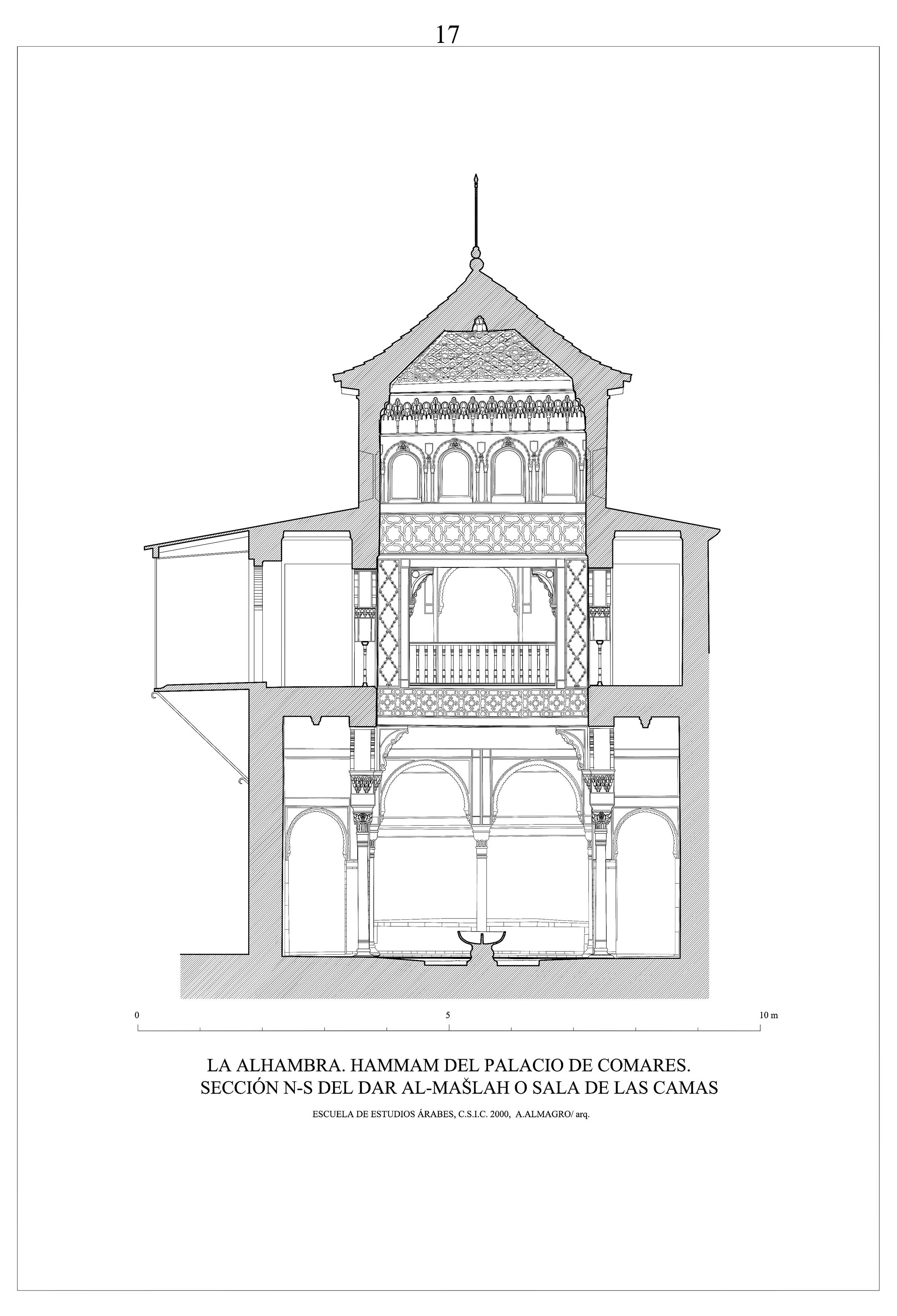 17

0
5
10 m

LA ALHAMBRA. HAMMAM DEL PALACIO DE COMARES.
SECCIÓN N-S DEL DAR AL-MAŠLAH O SALA DE LAS CAMAS

ESCUELA DE ESTUDIOS ÁRABES, C.S.I.C. 2000, A.ALMAGRO/ arq.